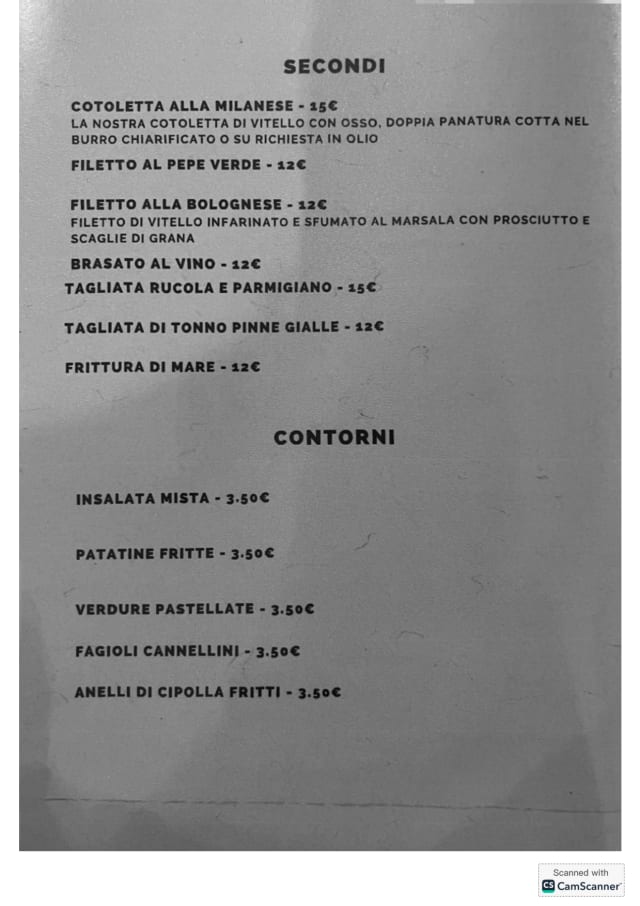 SECONDI

COTOLETTA ALLA MILANESE - 15€
LA NOSTRA COTOLETTA DI VITELLO CON OSSO, DOPPIA PANATURA COTTA NEL BURRO CHIARIFICATO O SU RICHIESTA IN OLIO

FILETTO AL PEPE VERDE - 12€

FILETTO ALLA BOLOGNESE - 12€
FILETTO DI VITELLO INFARINATO E SFUMATO AL MARSALA CON PROSCIUTTO E SCAGLIE DI GRANA

BRASATO AL VINO - 12€

TAGLIATA RUCOLA E PARMIGIANO - 15€

TAGLIATA DI TONNO PINNE GIALLE - 12€

FRITTURA DI MARE - 12€

CONTORNI

INSALATA MISTA - 3.50€

PATATINE FRITTE - 3.50€

VERDURE PASTELLATE - 3.50€

FAGIOLI CANNELLINI - 3.50€

ANELLI DI CIPOLLA FRITTI - 3.50€

Scanned with
CS CamScanner